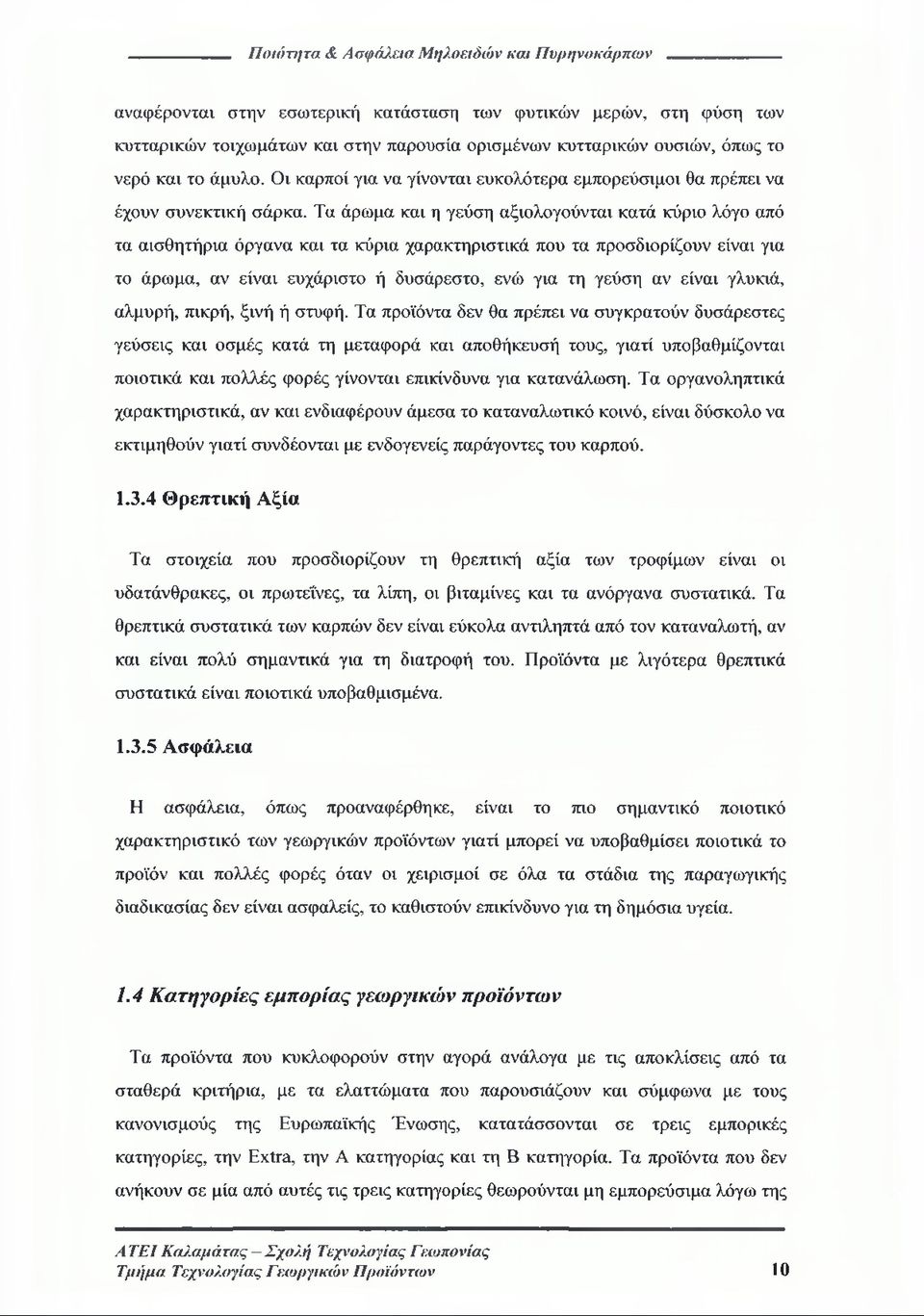 Ποιότητα & Ασφάλεια Μηλοειδών και Πυρηνοκάρπων

αναφέρονται στην εσωτερική κατάσταση των φυτικών μερών, στη φύση των κυτταρικών τοιχωμάτων και στην παρουσία ορισμένων κυτταρικών ουσιών, όπως το νερό και το άμυλο. Οι καρποί για να γίνονται ευκολότερα εμπορεύσιμοι θα πρέπει να έχουν συνεκτική σάρκα. Τα άρωμα και η γεύση αξιολογούνται κατά κύριο λόγο από τα αισθητήρια όργανα και τα κύρια χαρακτηριστικά που τα προσδιορίζουν είναι για το άρωμα, αν είναι ευχάριστο ή δυσάρεστο, ενώ για τη γεύση αν είναι γλυκιά, αλμυρή, πικρή, ξινή ή στυφή. Τα προϊόντα δεν θα πρέπει να συγκρατούν δυσάρεστες γεύσεις και οσμές κατά τη μεταφορά και αποθήκευσή τους, γιατί υποβαθμίζονται ποιοτικά και πολλές φορές γίνονται επικίνδυνα για κατανάλωση. Τα οργανοληπτικά χαρακτηριστικά, αν και ενδιαφέρουν άμεσα το καταναλωτικό κοινό, είναι δύσκολο να εκτιμηθούν γιατί συνδέονται με ενδογενείς παράγοντες του καρπού.

1.3.4 Θρεπτική Αξία

Τα στοιχεία που προσδιορίζουν τη θρεπτική αξία των τροφίμων είναι οι υδατάνθρακες, οι πρωτεΐνες, τα λίπη, οι βιταμίνες και τα ανόργανα συστατικά. Τα θρεπτικά συστατικά των καρπών δεν είναι εύκολα αντιληπτά από τον καταναλωτή, αν και είναι πολύ σημαντικά για τη διατροφή του. Προϊόντα με λιγότερα θρεπτικά συστατικά είναι ποιοτικά υποβαθμισμένα.

1.3.5 Ασφάλεια

Η ασφάλεια, όπως προαναφέρθηκε, είναι το πιο σημαντικό ποιοτικό χαρακτηριστικό των γεωργικών προϊόντων γιατί μπορεί να υποβαθμίσει ποιοτικά το προϊόν και πολλές φορές όταν οι χειρισμοί σε όλα τα στάδια της παραγωγικής διαδικασίας δεν είναι ασφαλείς, το καθιστούν επικίνδυνο για τη δημόσια υγεία.

1.4 Κατηγορίες εμπορίας γεωργικών προϊόντων

Τα προϊόντα που κυκλοφορούν στην αγορά ανάλογα με τις αποκλίσεις από τα σταθερά κριτήρια, με τα ελαττώματα που παρουσιάζουν και σύμφωνα με τους κανονισμούς της Ευρωπαϊκής Ένωσης, κατατάσσονται σε τρεις εμπορικές κατηγορίες, την Extra, την Α κατηγορίας και τη Β κατηγορία. Τα προϊόντα που δεν ανήκουν σε μία από αυτές τις τρεις κατηγορίες θεωρούνται μη εμπορεύσιμα λόγω της

ΑΤΕΙ Καλαμάτας – Σχολή Τεχνολογίας Γεωπονίας
Τμήμα Τεχνολογίας Γεωργικών Προϊόντων 10